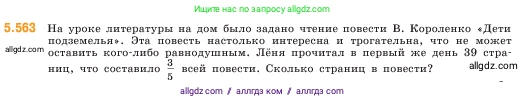 Ищите нас по запросу allgdz.com

5.563 На уроке литературы на дом было задано чтение повести В. Короленко «Дети подземелья». Эта повесть настолько интересна и трогательна, что не может оставить кого-либо равнодушным. Лёня прочитал в первый же день 39 страниц, что составило $\frac{3}{5}$ всей повести. Сколько страниц в повести?

allgdz.com

allgdz.com

allgdz com / аллгдз ком / аллгдз com